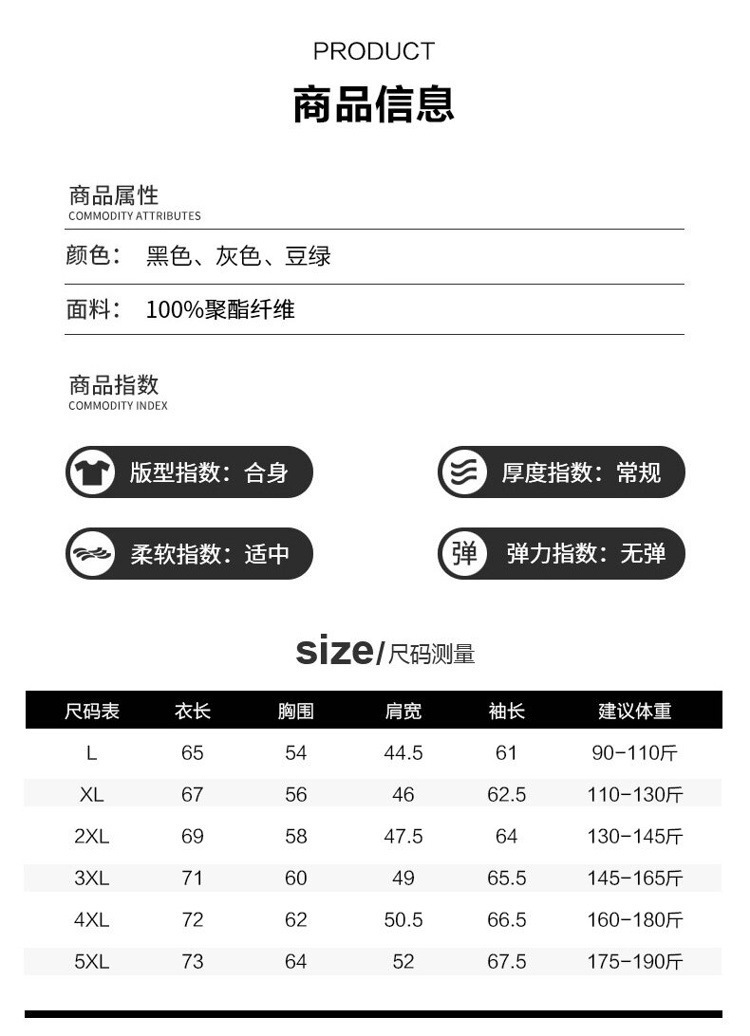 PRODUCT
商品信息

商品属性
COMMODITY ATTRIBUTES

颜色： 黑色、灰色、豆绿

面料： 100%聚酯纤维

商品指数
COMMODITY INDEX

版型指数：合身

厚度指数：常规

柔软指数：适中

弹 弹力指数：无弹

size/尺码测量

| 尺码表 | 衣长 | 胸围 | 肩宽 | 袖长 | 建议体重 |
|---|---|---|---|---|---|
| L | 65 | 54 | 44.5 | 61 | 90-110斤 |
| XL | 67 | 56 | 46 | 62.5 | 110-130斤 |
| 2XL | 69 | 58 | 47.5 | 64 | 130-145斤 |
| 3XL | 71 | 60 | 49 | 65.5 | 145-165斤 |
| 4XL | 72 | 62 | 50.5 | 66.5 | 160-180斤 |
| 5XL | 73 | 64 | 52 | 67.5 | 175-190斤 |